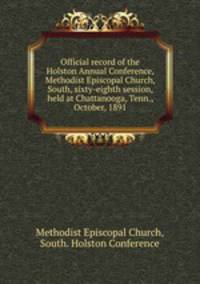 Official record of the Holston Annual Conference, Methodist Episcopal Church, South, sixty-eighth session, held at Chattanooga, Tenn., October, 1891

Methodist Episcopal Church, South. Holston Conference